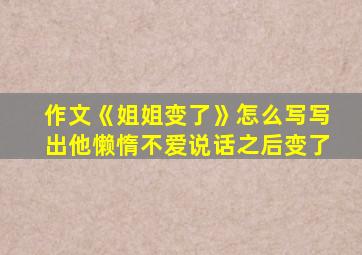 作文《姐姐变了》怎么写写出他懒惰不爱说话之后变了